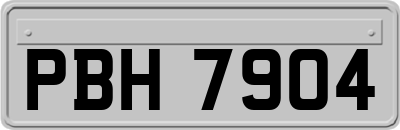 PBH 7904